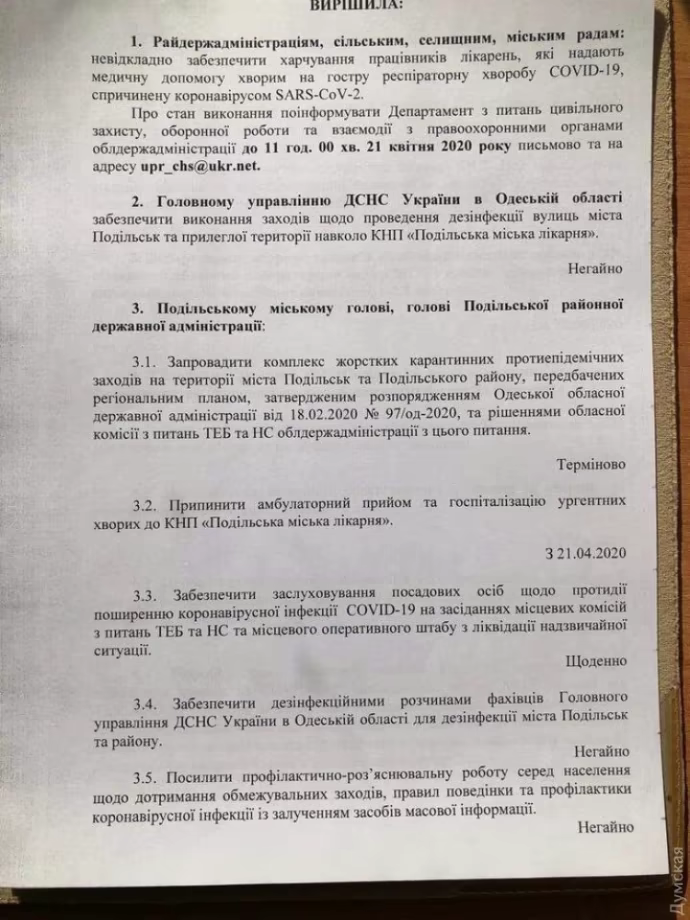 ВИРІШИЛА:

1. Райдержадміністраціям, сільським, селищним, міським радам: невідкладно забезпечити харчування працівників лікарень, які надають медичну допомогу хворим на гостру респіраторну хворобу COVID-19, спричинену коронавірусом SARS-CoV-2.

Про стан виконання поінформувати Департамент з питань цивільного захисту, оборонної роботи та взаємодії з правоохоронними органами облдержадміністрації до 11 год. 00 хв. 21 квітня 2020 року письмово та на адресу upr_chs@ukr.net.

2. Головному управлінню ДСНС України в Одеській області забезпечити виконання заходів щодо проведення дезінфекції вулиць міста Подільськ та прилеглої території навколо КНП «Подільська міська лікарня».

Негайно

3. Подільському міському голові, голові Подільської районної державної адміністрації:

3.1. Запровадити комплекс жорстких карантинних протиепідемічних заходів на території міста Подільськ та Подільського району, передбачених регіональним планом, затвердженим розпорядженням Одеської обласної державної адміністрації від 18.02.2020 № 97/од-2020, та рішеннями обласної комісії з питань ТЕБ та НС облдержадміністрації з цього питання.

Терміново

3.2. Припинити амбулаторний прийом та госпіталізацію ургентних хворих до КНП «Подільська міська лікарня».

З 21.04.2020

3.3. Забезпечити заслуховування посадових осіб щодо протидії поширенню коронавірусної інфекції COVID-19 на засіданнях місцевих комісій з питань ТЕБ та НС та місцевого оперативного штабу з ліквідації надзвичайної ситуації.

Щоденно

3.4. Забезпечити дезінфекційними розчинами фахівців Головного управління ДСНС України в Одеській області для дезінфекції міста Подільськ та району.

Негайно

3.5. Посилити профілактично-роз'яснювальну роботу серед населення щодо дотримання обмежувальних заходів, правил поведінки та профілактики коронавірусної інфекції із залученням засобів масової інформації.

Негайно

Думская